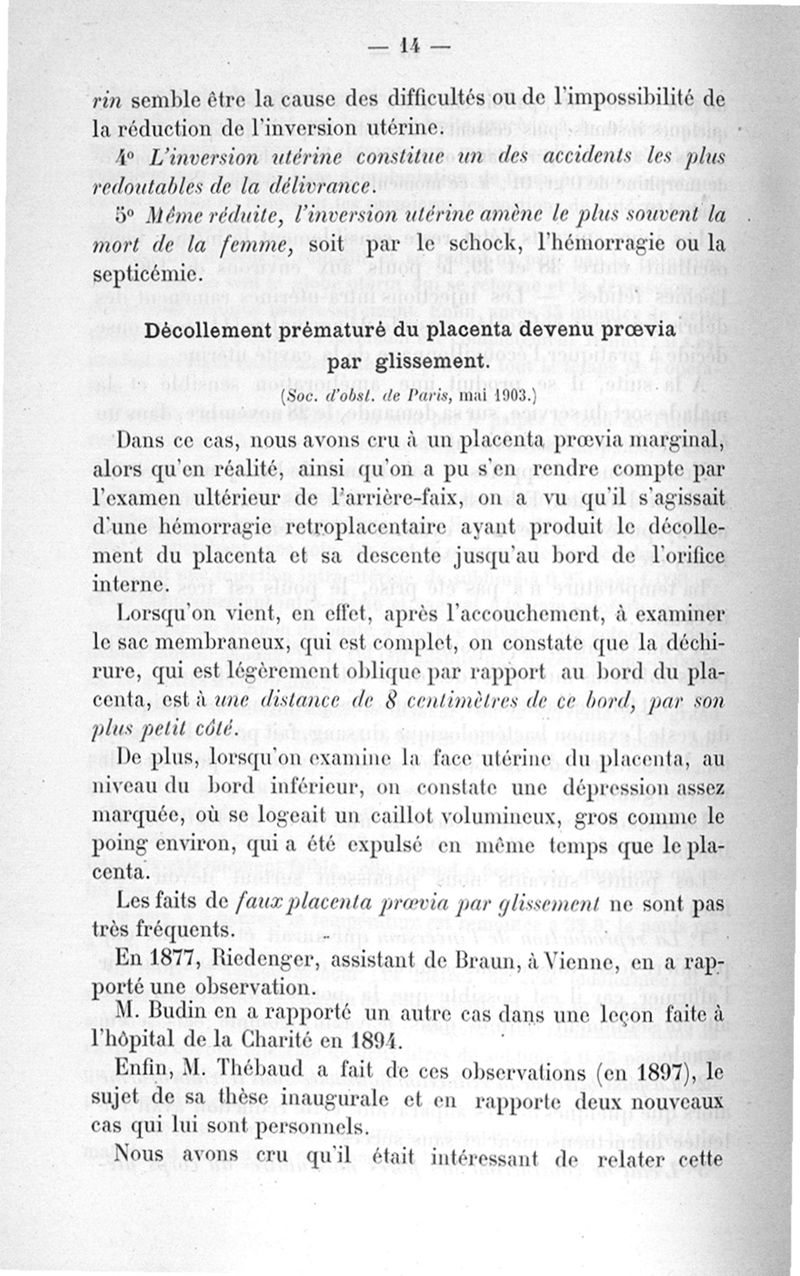 — 14 —

rin semble être la cause des difficultés ou de l'impossibilité de la réduction de l'inversion utérine.

4° L'inversion utérine constitue un des accidents les plus redoutables de la délivrance.

5° Même réduite, l'inversion utérine amène le plus souvent la mort de la femme, soit par le schock, l'hémorragie ou la septicémie.

Décollement prématuré du placenta devenu prœvia par glissement.

(Soc. d'obst. de Paris, mai 1903.)

Dans ce cas, nous avons cru à un placenta prœvia marginal, alors qu'en réalité, ainsi qu'on a pu s'en rendre compte par l'examen ultérieur de l'arrière-faix, on a vu qu'il s'agissait d'une hémorragie retroplacentaire ayant produit le décollement du placenta et sa descente jusqu'au bord de l'orifice interne.

Lorsqu'on vient, en effet, après l'accouchement, à examiner le sac membraneux, qui est complet, on constate que la déchirure, qui est légèrement oblique par rapport au bord du placenta, est à une distance de 8 centimètres de ce bord, par son plus petit côté.

De plus, lorsqu'on examine la face utérine du placenta, au niveau du bord inférieur, on constate une dépression assez marquée, où se logeait un caillot volumineux, gros comme le poing environ, qui a été expulsé en même temps que le placenta.

Les faits de faux placenta prœvia par glissement ne sont pas très fréquents.

En 1877, Riedenger, assistant de Braun, à Vienne, en a rapporté une observation.

M. Budin en a rapporté un autre cas dans une leçon faite à l'hôpital de la Charité en 1894.

Enfin, M. Thébaud a fait de ces observations (en 1897), le sujet de sa thèse inaugurale et en rapporte deux nouveaux cas qui lui sont personnels.

Nous avons cru qu'il était intéressant de relater cette